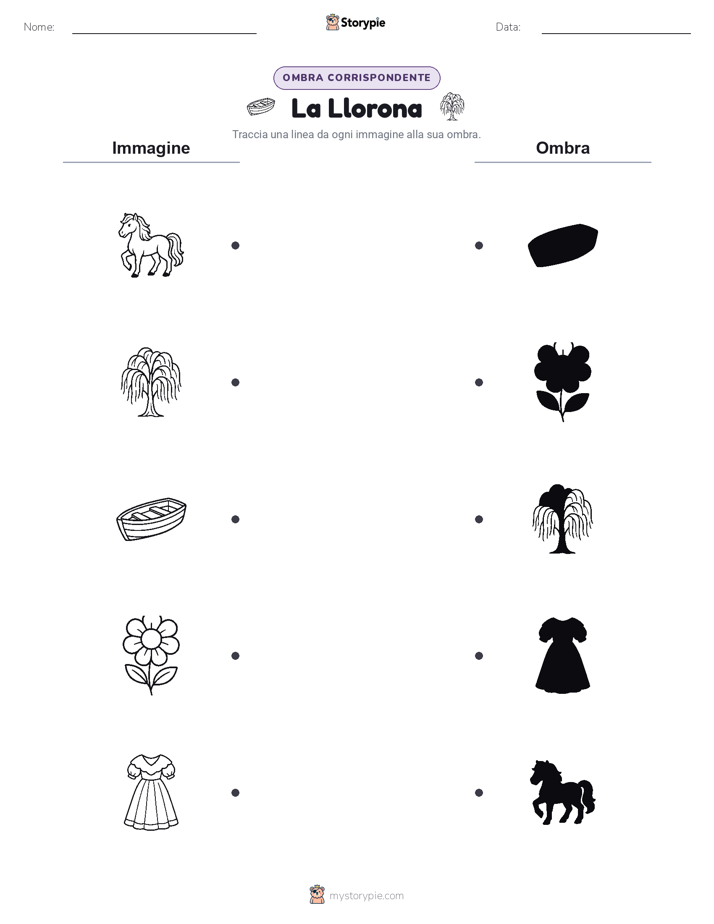 Nome:

Storypie

Data:

OMBRA CORRISPONDENTE

La Llorona

Traccia una linea da ogni immagine alla sua ombra.

Immagine

Ombra

mystorypie.com